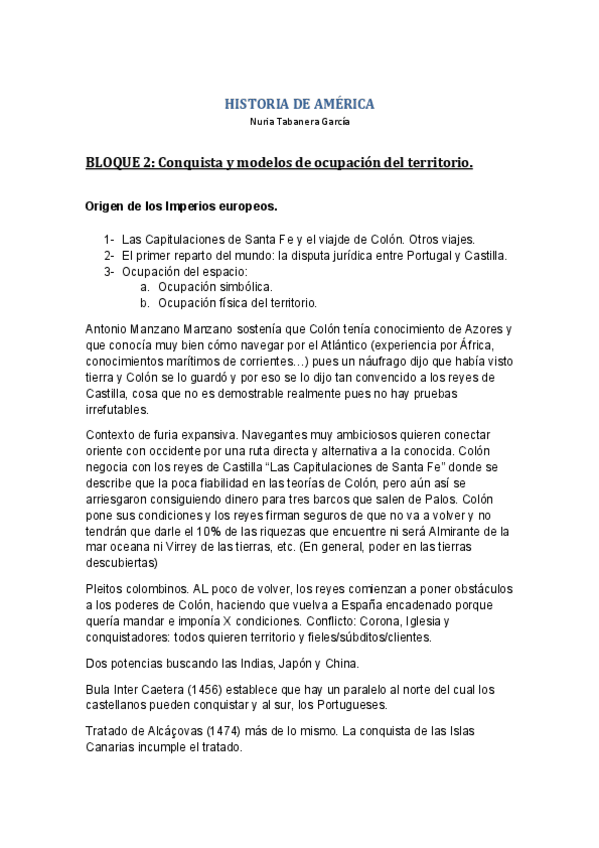 HISTORIA DE AMÉRICA
Nuria Tabanera García

BLOQUE 2: Conquista y modelos de ocupación del territorio.

Origen de los Imperios europeos.

1- Las Capitulaciones de Santa Fe y el viajde de Colón. Otros viajes.
2- El primer reparto del mundo: la disputa jurídica entre Portugal y Castilla.
3- Ocupación del espacio:
a. Ocupación simbólica.
b. Ocupación física del territorio.

Antonio Manzano Manzano sostenía que Colón tenía conocimiento de Azores y que conocía muy bien cómo navegar por el Atlántico (experiencia por África, conocimientos marítimos de corrientes…) pues un náufrago dijo que había visto tierra y Colón se lo guardó y por eso se lo dijo tan convencido a los reyes de Castilla, cosa que no es demostrable realmente pues no hay pruebas irrefutables.

Contexto de furia expansiva. Navegantes muy ambiciosos quieren conectar oriente con occidente por una ruta directa y alternativa a la conocida. Colón negocia con los reyes de Castilla “Las Capitulaciones de Santa Fe” donde se describe que la poca fiabilidad en las teorías de Colón, pero aún así se arriesgaron consiguiendo dinero para tres barcos que salen de Palos. Colón pone sus condiciones y los reyes firman seguros de que no va a volver y no tendrán que darle el 10% de las riquezas que encuentre ni será Almirante de la mar oceana ni Virrey de las tierras, etc. (En general, poder en las tierras descubiertas)

Pleitos colombinos. AL poco de volver, los reyes comienzan a poner obstáculos a los poderes de Colón, haciendo que vuelva a España encadenado porque quería mandar e imponía X condiciones. Conflicto: Corona, Iglesia y conquistadores: todos quieren territorio y fieles/súbditos/clientes.

Dos potencias buscando las Indias, Japón y China.

Bula Inter Caetera (1456) establece que hay un paralelo al norte del cual los castellanos pueden conquistar y al sur, los Portugueses.

Tratado de Alcáçovas (1474) más de lo mismo. La conquista de las Islas Canarias incumple el tratado.